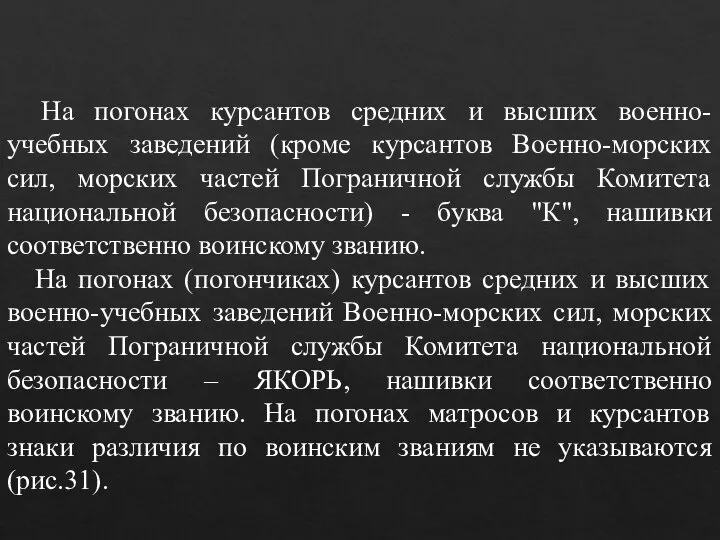 На погонах курсантов средних и высших военно-учебных заведений (кроме курсантов Военно-морских сил, морских частей Пограничной службы Комитета национальной безопасности) - буква "К", нашивки соответственно воинскому званию.

На погонах (погончиках) курсантов средних и высших военно-учебных заведений Военно-морских сил, морских частей Пограничной службы Комитета национальной безопасности – ЯКОРЬ, нашивки соответственно воинскому званию. На погонах матросов и курсантов знаки различия по воинским званиям не указываются (рис.31).